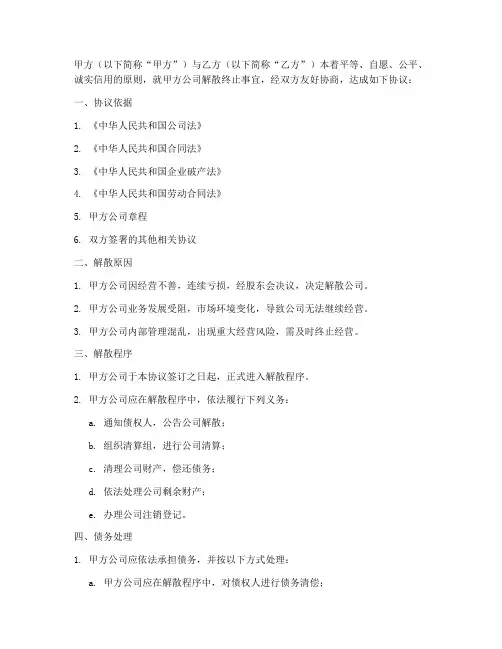 甲方（以下简称“甲方”）与乙方（以下简称“乙方”）本着平等、自愿、公平、诚实信用的原则，就甲方公司解散终止事宜，经双方友好协商，达成如下协议：

一、协议依据

1. 《中华人民共和国公司法》

2. 《中华人民共和国合同法》

3. 《中华人民共和国企业破产法》

4. 《中华人民共和国劳动合同法》

5. 甲方公司章程

6. 双方签署的其他相关协议

二、解散原因

1. 甲方公司因经营不善，连续亏损，经股东会决议，决定解散公司。

2. 甲方公司业务发展受阻，市场环境变化，导致公司无法继续经营。

3. 甲方公司内部管理混乱，出现重大经营风险，需及时终止经营。

三、解散程序

1. 甲方公司于本协议签订之日起，正式进入解散程序。

2. 甲方公司应在解散程序中，依法履行下列义务：

a. 通知债权人，公告公司解散；

b. 组织清算组，进行公司清算；

c. 清理公司财产，偿还债务；

d. 依法处理公司剩余财产；

e. 办理公司注销登记。

四、债务处理

1. 甲方公司应依法承担债务，并按以下方式处理：

a. 甲方公司应在解散程序中，对债权人进行债务清偿；